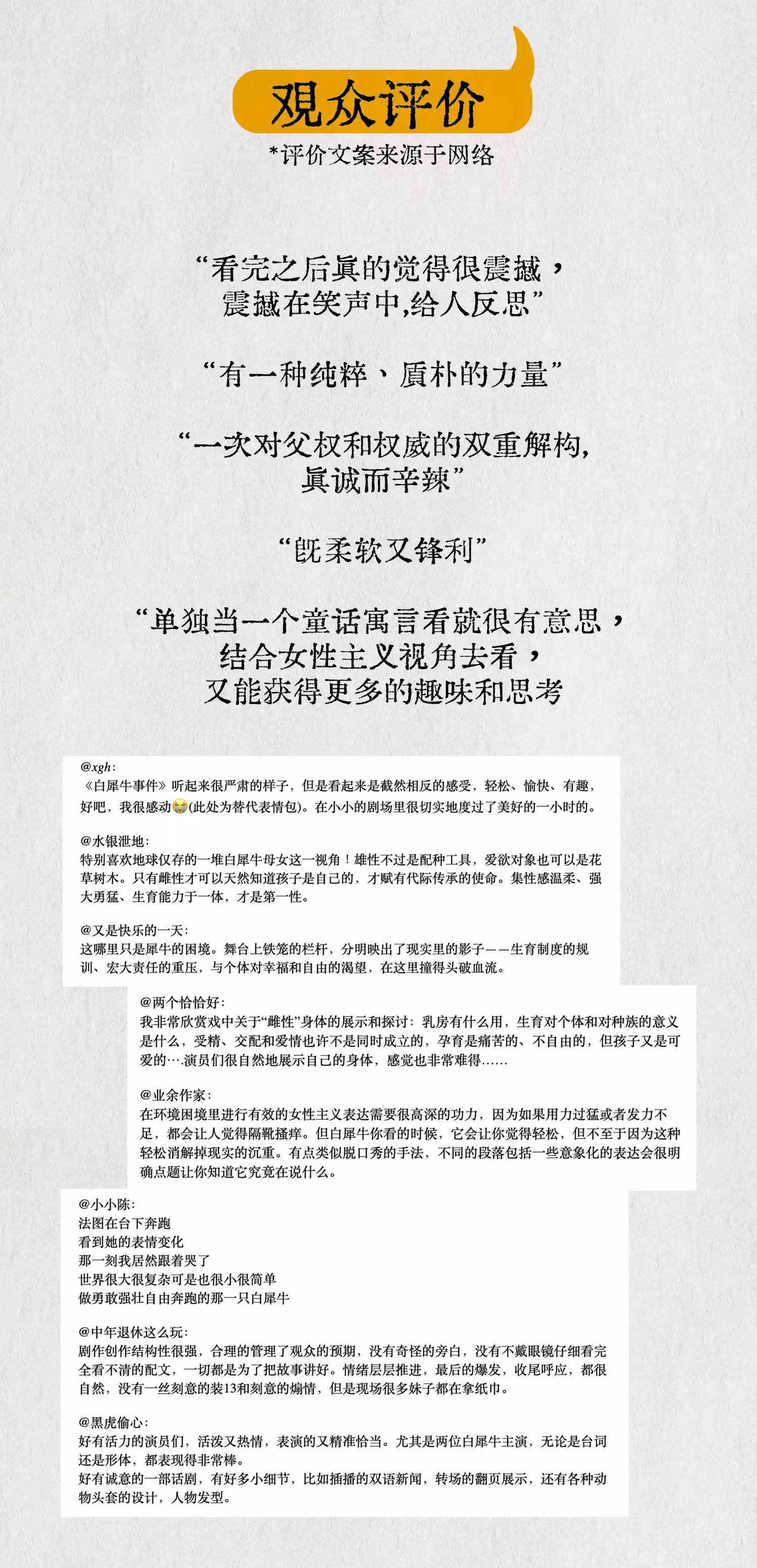 观众评价

*评价文案来源于网络

“看完之后真的觉得很震撼，震撼在笑声中,给人反思”

“有一种纯粹、质朴的力量”

“一次对父权和权威的双重解构,真诚而辛辣”

“既柔软又锋利”

“单独当一个童话寓言看就很有意思，结合女性主义视角去看，又能获得更多的趣味和思考

@xgh:
《白犀牛事件》听起来很严肃的样子，但是看起来是截然相反的感受，轻松、愉快、有趣，好吧，我很感动😭(此处为替代表情包)。在小小的剧场里很切实地度过了美好的一小时的。

@水银泄地:
特别喜欢地球仅存的一堆白犀牛母女这一视角！雄性不过是配种工具，爱欲对象也可以是花草树木。只有雌性才可以天然知道孩子是自己的，才赋有代际传承的使命。集性感温柔、强大勇猛、生育能力于一体，才是第一性。

@又是快乐的一天:
这哪里只是犀牛的困境。舞台上铁笼的栏杆，分明映出了现实里的影子——生育制度的规训、宏大责任的重压，与个体对幸福和自由的渴望，在这里撞得头破血流。

@两个恰恰好:
我非常欣赏戏中关于“雌性”身体的展示和探讨：乳房有什么用，生育对个体和对种族的意义是什么，受精、交配和爱情也许不是同时成立的，孕育是痛苦的、不自由的，但孩子又是可爱的….演员们很自然地展示自己的身体，感觉也非常难得……

@业余作家:
在环境困境里进行有效的女性主义表达需要很高深的功力，因为如果用力过猛或者发力不足，都会让人觉得隔靴搔痒。但白犀牛你看的时候，它会让你觉得轻松，但不至于因为这种轻松消解掉现实的沉重。有点类似脱口秀的手法，不同的段落包括一些意象化的表达会很明确点题让你知道它究竟在说什么。

@小小陈:
法图在台下奔跑
看到她的表情变化
那一刻我居然跟着哭了
世界很大很复杂可是也很小很简单
做勇敢强壮自由奔跑的那一只白犀牛

@中年退休这么玩:
剧作创作结构性很强，合理的管理了观众的预期，没有奇怪的旁白，没有不戴眼镜仔细看完全看不清的配文，一切都是为了把故事讲好。情绪层层推进，最后的爆发，收尾呼应，都很自然，没有一丝刻意的装13和刻意的煽情，但是现场很多妹子都在拿纸巾。

@黑虎偷心:
好有活力的演员们，活泼又热情，表演的又精准恰当。尤其是两位白犀牛主演，无论是台词还是形体，都表现得非常棒。
好有诚意的一部话剧，有好多小细节，比如插播的双语新闻，转场的翻页展示，还有各种动物头套的设计，人物发型。